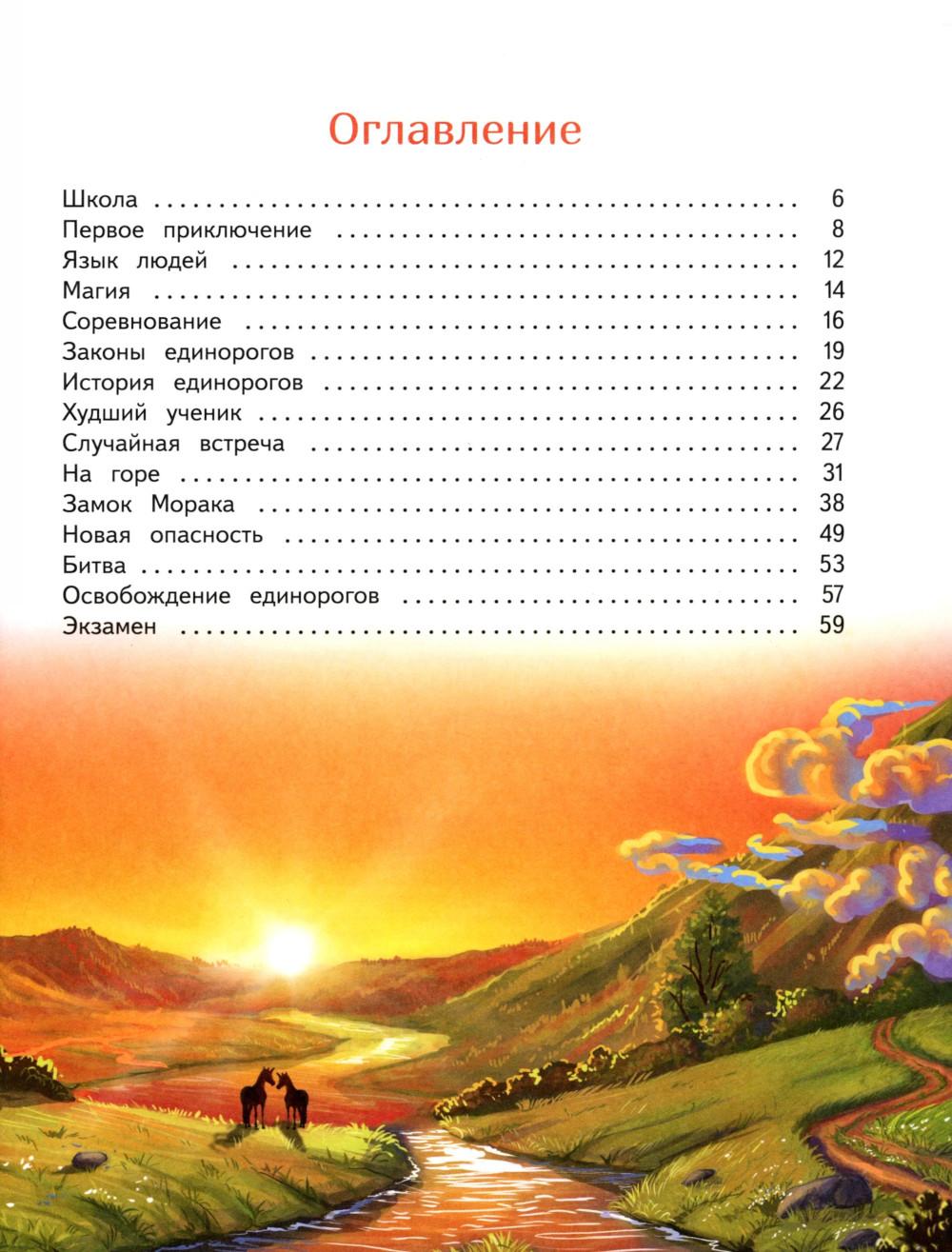 Оглавление

Школа 6
Первое приключение 8
Язык людей 12
Магия 14
Соревнование 16
Законы единорогов 19
История единорогов 22
Худший ученик 26
Случайная встреча 27
На горе 31
Замок Морака 38
Новая опасность 49
Битва 53
Освобождение единорогов 57
Экзамен 59